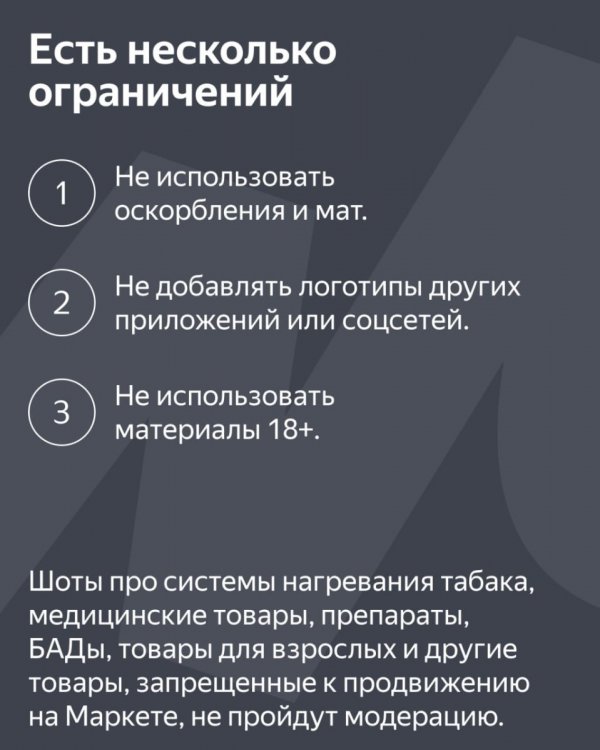 Есть несколько ограничений

1 Не использовать оскорбления и мат.

2 Не добавлять логотипы других приложений или соцсетей.

3 Не использовать материалы 18+.

Шоты про системы нагревания табака, медицинские товары, препараты, БАДы, товары для взрослых и другие товары, запрещенные к продвижению на Маркете, не пройдут модерацию.